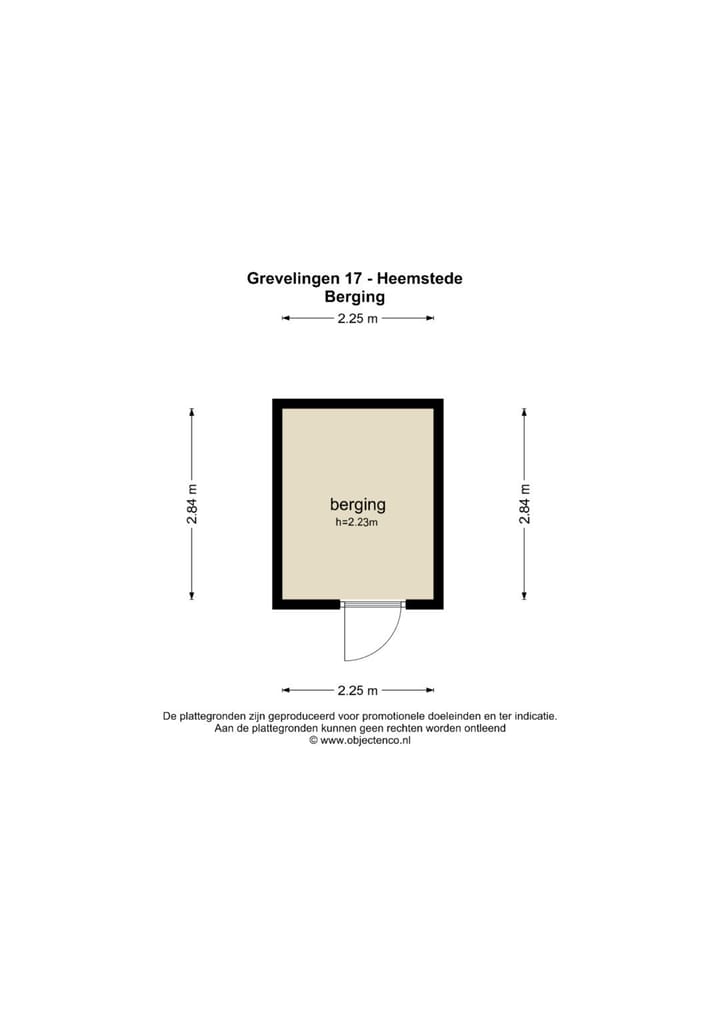 Grevelingen 17 - Heemstede
Berging

2.25 m

2.84 m

berging
h=2.23m

2.84 m

2.25 m

De plattegronden zijn geproduceerd voor promotionele doeleinden en ter indicatie.
Aan de plattegronden kunnen geen rechten worden ontleend
© www.objectenco.nl